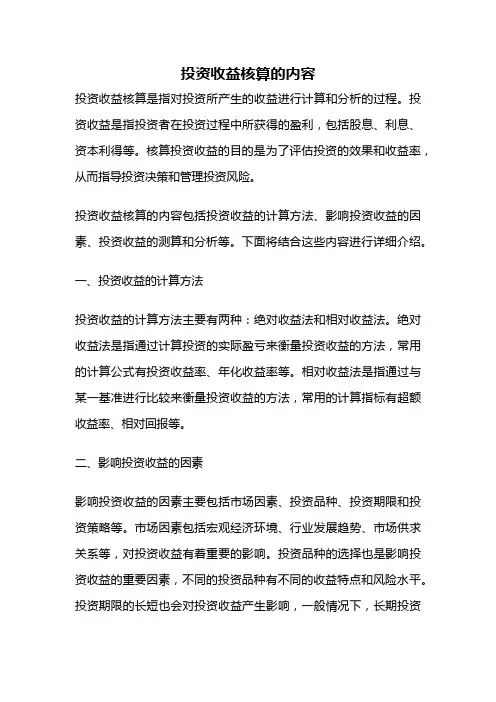 投资收益核算的内容

投资收益核算是指对投资所产生的收益进行计算和分析的过程。投资收益是指投资者在投资过程中所获得的盈利，包括股息、利息、资本利得等。核算投资收益的目的是为了评估投资的效果和收益率，从而指导投资决策和管理投资风险。

投资收益核算的内容包括投资收益的计算方法、影响投资收益的因素、投资收益的测算和分析等。下面将结合这些内容进行详细介绍。

一、投资收益的计算方法

投资收益的计算方法主要有两种：绝对收益法和相对收益法。绝对收益法是指通过计算投资的实际盈亏来衡量投资收益的方法，常用的计算公式有投资收益率、年化收益率等。相对收益法是指通过与某一基准进行比较来衡量投资收益的方法，常用的计算指标有超额收益率、相对回报等。

二、影响投资收益的因素

影响投资收益的因素主要包括市场因素、投资品种、投资期限和投资策略等。市场因素包括宏观经济环境、行业发展趋势、市场供求关系等，对投资收益有着重要的影响。投资品种的选择也是影响投资收益的重要因素，不同的投资品种有不同的收益特点和风险水平。投资期限的长短也会对投资收益产生影响，一般情况下，长期投资